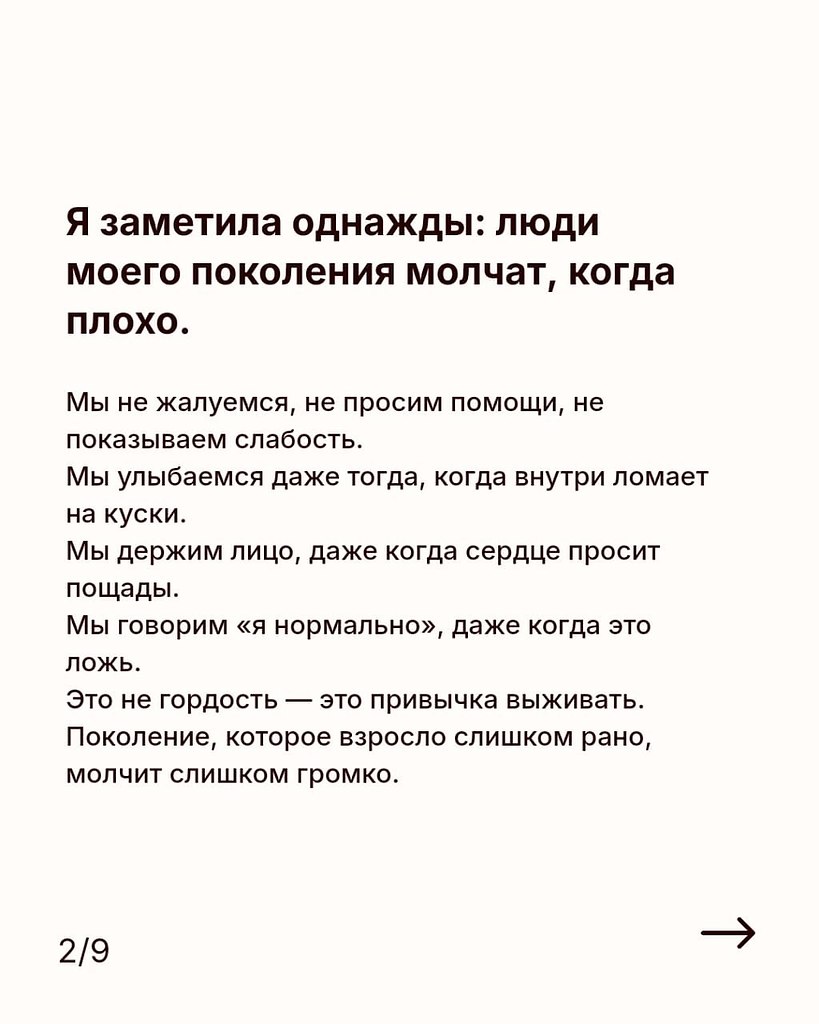 Я заметила однажды: люди моего поколения молчат, когда плохо.

Мы не жалуемся, не просим помощи, не показываем слабость.
Мы улыбаемся даже тогда, когда внутри ломает на куски.
Мы держим лицо, даже когда сердце просит пощады.
Мы говорим «я нормально», даже когда это ложь.
Это не гордость — это привычка выживать.
Поколение, которое взросло слишком рано, молчит слишком громко.

2/9

→